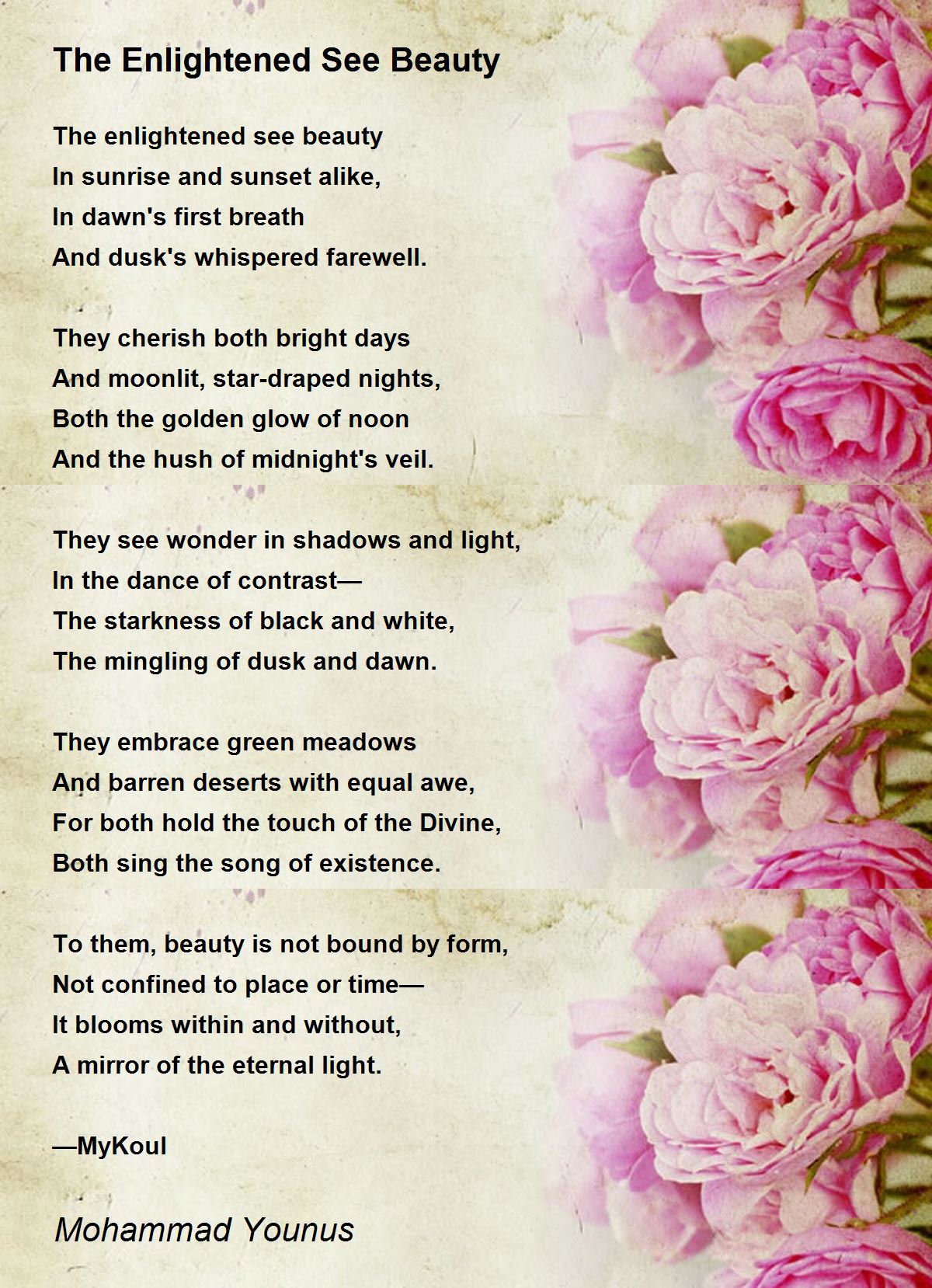 The Enlightened See Beauty

The enlightened see beauty
In sunrise and sunset alike,
In dawn's first breath
And dusk's whispered farewell.

They cherish both bright days
And moonlit, star-draped nights,
Both the golden glow of noon
And the hush of midnight's veil.

They see wonder in shadows and light,
In the dance of contrast—
The starkness of black and white,
The mingling of dusk and dawn.

They embrace green meadows
And barren deserts with equal awe,
For both hold the touch of the Divine,
Both sing the song of existence.

To them, beauty is not bound by form,
Not confined to place or time—
It blooms within and without,
A mirror of the eternal light.

—MyKoul

Mohammad Younus